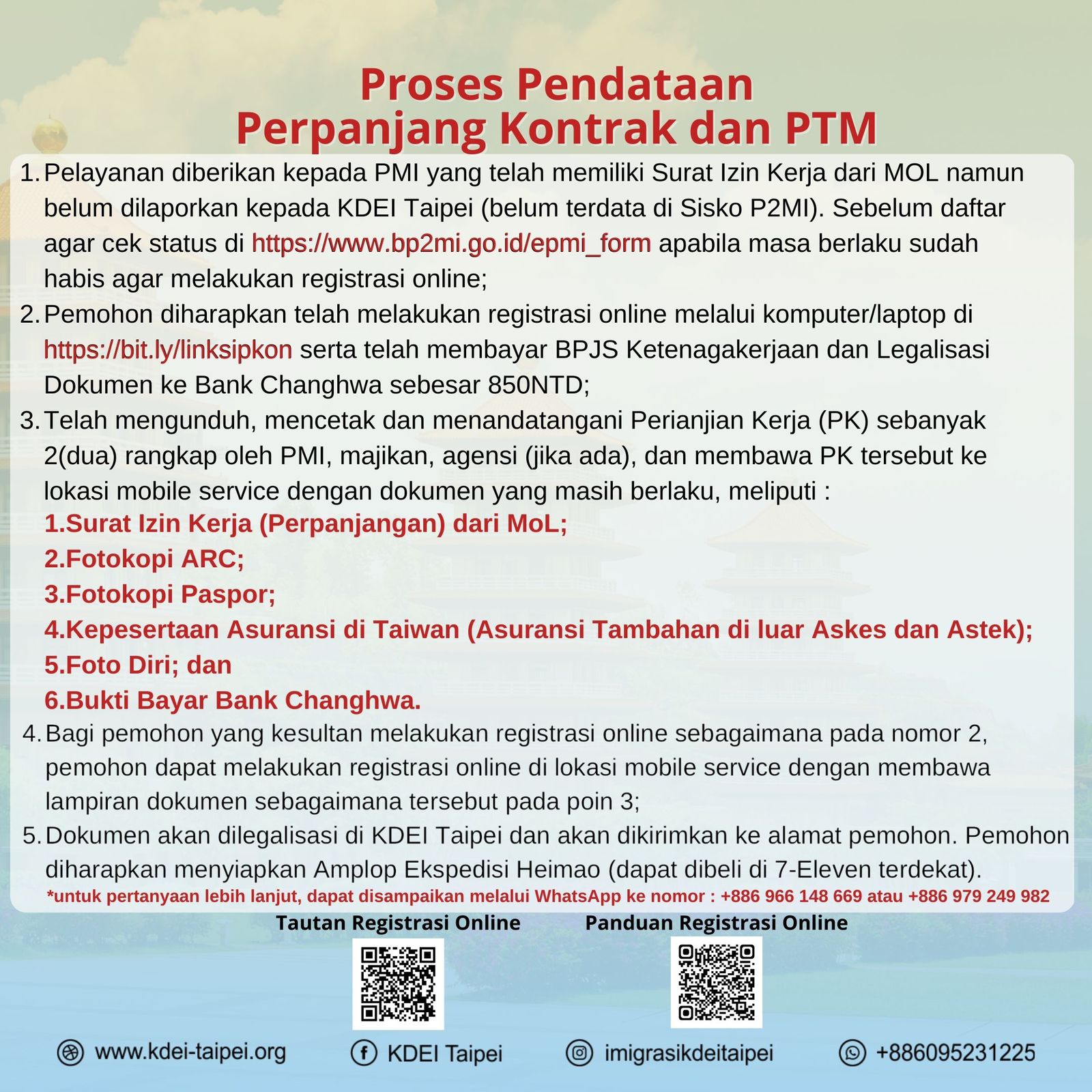 Proses Pendataan
Perpanjang Kontrak dan PTM

1. Pelayanan diberikan kepada PMI yang telah memiliki Surat Izin Kerja dari MOL namun belum dilaporkan kepada KDEI Taipei (belum terdata di Sisko P2MI). Sebelum daftar agar cek status di https://www.bp2mi.go.id/epmi_form apabila masa berlaku sudah habis agar melakukan registrasi online;
2. Pemohon diharapkan telah melakukan registrasi online melalui komputer/laptop di https://bit.ly/linksipkon serta telah membayar BPJS Ketenagakerjaan dan Legalisasi Dokumen ke Bank Changhwa sebesar 850NTD;
3. Telah mengunduh, mencetak dan menandatangani Perianjian Kerja (PK) sebanyak 2(dua) rangkap oleh PMI, majikan, agensi (jika ada), dan membawa PK tersebut ke lokasi mobile service dengan dokumen yang masih berlaku, meliputi :
1.Surat Izin Kerja (Perpanjangan) dari MoL;
2.Fotokopi ARC;
3.Fotokopi Paspor;
4.Kepesertaan Asuransi di Taiwan (Asuransi Tambahan di luar Askes dan Astek);
5.Foto Diri; dan
6.Bukti Bayar Bank Changhwa.
4. Bagi pemohon yang kesultan melakukan registrasi online sebagaimana pada nomor 2, pemohon dapat melakukan registrasi online di lokasi mobile service dengan membawa lampiran dokumen sebagaimana tersebut pada poin 3;
5. Dokumen akan dilegalisasi di KDEI Taipei dan akan dikirimkan ke alamat pemohon. Pemohon diharapkan menyiapkan Amplop Ekspedisi Heimao (dapat dibeli di 7-Eleven terdekat).
*untuk pertanyaan lebih lanjut, dapat disampaikan melalui WhatsApp ke nomor : +886 966 148 669 atau +886 979 249 982

Tautan Registrasi Online

Panduan Registrasi Online

www.kdei-taipei.org
KDEI Taipei
imigrasikdeitaipei
+886095231225